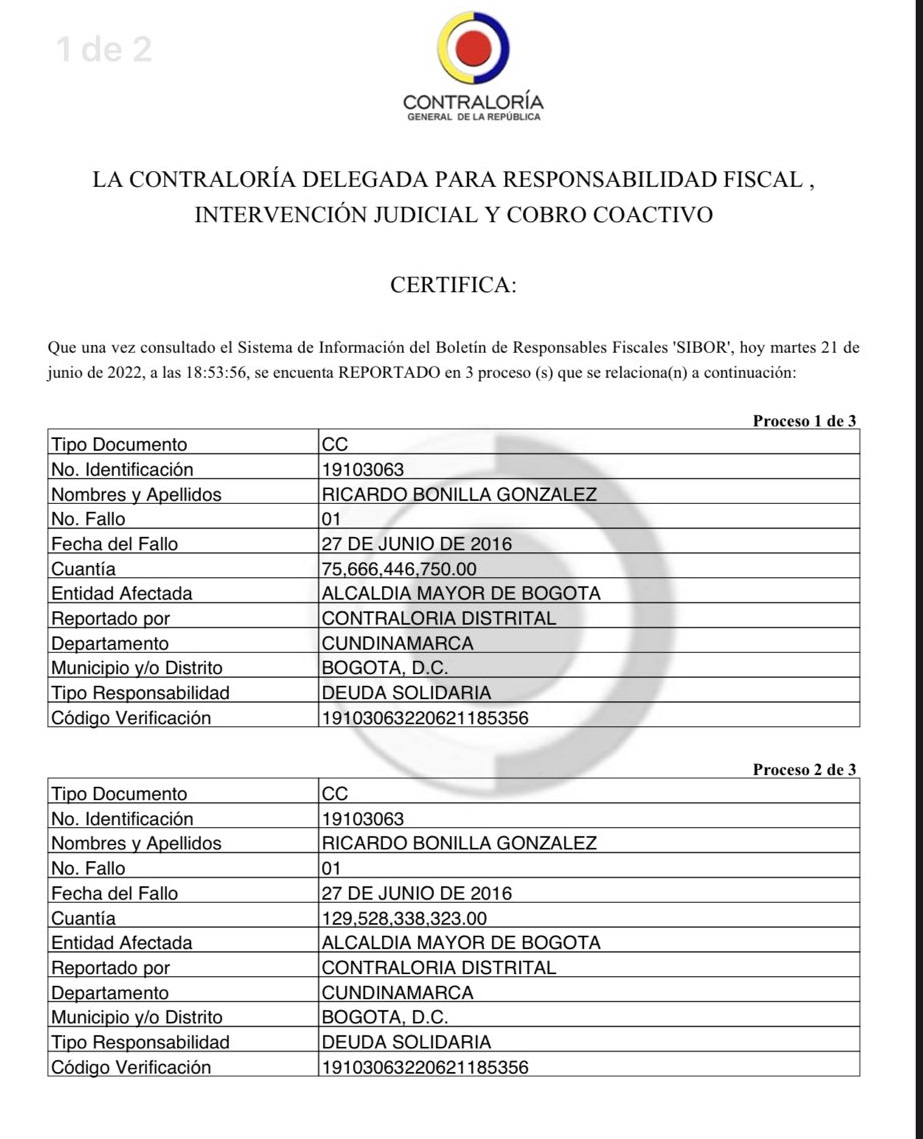 1 de 2

CONTRALORÍA
GENERAL DE LA REPÚBLICA

LA CONTRALORÍA DELEGADA PARA RESPONSABILIDAD FISCAL , INTERVENCIÓN JUDICIAL Y COBRO COACTIVO

CERTIFICA:

Que una vez consultado el Sistema de Información del Boletín de Responsables Fiscales 'SIBOR', hoy martes 21 de junio de 2022, a las 18:53:56, se encuenta REPORTADO en 3 proceso (s) que se relaciona(n) a continuación:

Proceso 1 de 3

| Tipo Documento | CC |
|---|---|
| No. Identificación | 19103063 |
| Nombres y Apellidos | RICARDO BONILLA GONZALEZ |
| No. Fallo | 01 |
| Fecha del Fallo | 27 DE JUNIO DE 2016 |
| Cuantía | 75,666,446,750.00 |
| Entidad Afectada | ALCALDIA MAYOR DE BOGOTA |
| Reportado por | CONTRALORIA DISTRITAL |
| Departamento | CUNDINAMARCA |
| Municipio y/o Distrito | BOGOTA, D.C. |
| Tipo Responsabilidad | DEUDA SOLIDARIA |
| Código Verificación | 19103063220621185356 |

Proceso 2 de 3

| Tipo Documento | CC |
|---|---|
| No. Identificación | 19103063 |
| Nombres y Apellidos | RICARDO BONILLA GONZALEZ |
| No. Fallo | 01 |
| Fecha del Fallo | 27 DE JUNIO DE 2016 |
| Cuantía | 129,528,338,323.00 |
| Entidad Afectada | ALCALDIA MAYOR DE BOGOTA |
| Reportado por | CONTRALORIA DISTRITAL |
| Departamento | CUNDINAMARCA |
| Municipio y/o Distrito | BOGOTA, D.C. |
| Tipo Responsabilidad | DEUDA SOLIDARIA |
| Código Verificación | 19103063220621185356 |